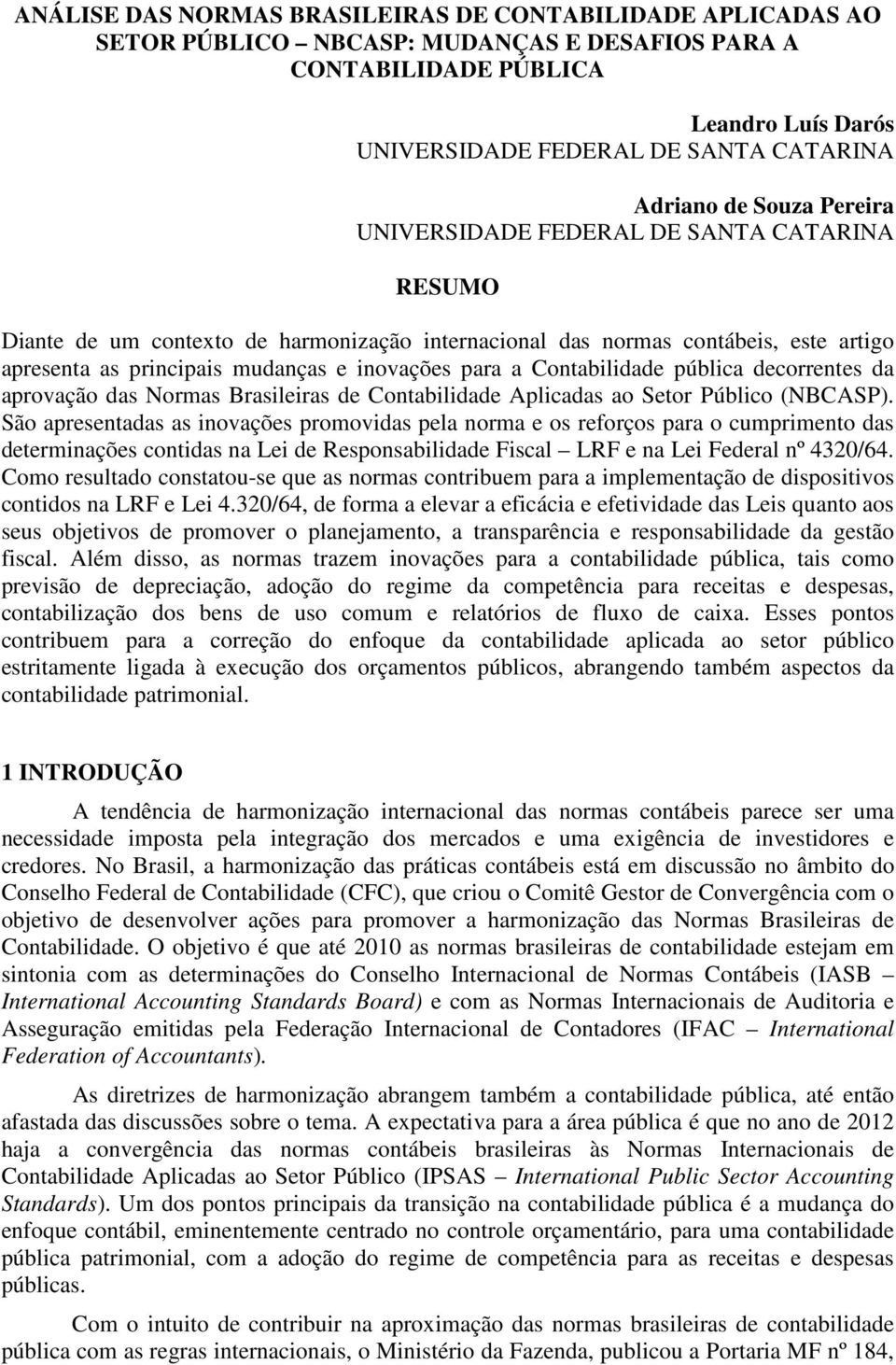 ANÁLISE DAS NORMAS BRASILEIRAS DE CONTABILIDADE APLICADAS AO SETOR PÚBLICO – NBCASP: MUDANÇAS E DESAFIOS PARA A CONTABILIDADE PÚBLICA

Leandro Luís Darós
UNIVERSIDADE FEDERAL DE SANTA CATARINA

Adriano de Souza Pereira
UNIVERSIDADE FEDERAL DE SANTA CATARINA

RESUMO

Diante de um contexto de harmonização internacional das normas contábeis, este artigo apresenta as principais mudanças e inovações para a Contabilidade pública decorrentes da aprovação das Normas Brasileiras de Contabilidade Aplicadas ao Setor Público (NBCASP). São apresentadas as inovações promovidas pela norma e os reforços para o cumprimento das determinações contidas na Lei de Responsabilidade Fiscal – LRF e na Lei Federal nº 4320/64. Como resultado constatou-se que as normas contribuem para a implementação de dispositivos contidos na LRF e Lei 4.320/64, de forma a elevar a eficácia e efetividade das Leis quanto aos seus objetivos de promover o planejamento, a transparência e responsabilidade da gestão fiscal. Além disso, as normas trazem inovações para a contabilidade pública, tais como previsão de depreciação, adoção do regime da competência para receitas e despesas, contabilização dos bens de uso comum e relatórios de fluxo de caixa. Esses pontos contribuem para a correção do enfoque da contabilidade aplicada ao setor público estritamente ligada à execução dos orçamentos públicos, abrangendo também aspectos da contabilidade patrimonial.

1 INTRODUÇÃO

A tendência de harmonização internacional das normas contábeis parece ser uma necessidade imposta pela integração dos mercados e uma exigência de investidores e credores. No Brasil, a harmonização das práticas contábeis está em discussão no âmbito do Conselho Federal de Contabilidade (CFC), que criou o Comitê Gestor de Convergência com o objetivo de desenvolver ações para promover a harmonização das Normas Brasileiras de Contabilidade. O objetivo é que até 2010 as normas brasileiras de contabilidade estejam em sintonia com as determinações do Conselho Internacional de Normas Contábeis (IASB – International Accounting Standards Board) e com as Normas Internacionais de Auditoria e Asseguração emitidas pela Federação Internacional de Contadores (IFAC – International Federation of Accountants).

As diretrizes de harmonização abrangem também a contabilidade pública, até então afastada das discussões sobre o tema. A expectativa para a área pública é que no ano de 2012 haja a convergência das normas contábeis brasileiras às Normas Internacionais de Contabilidade Aplicadas ao Setor Público (IPSAS – International Public Sector Accounting Standards). Um dos pontos principais da transição na contabilidade pública é a mudança do enfoque contábil, eminentemente centrado no controle orçamentário, para uma contabilidade pública patrimonial, com a adoção do regime de competência para as receitas e despesas públicas.

Com o intuito de contribuir na aproximação das normas brasileiras de contabilidade pública com as regras internacionais, o Ministério da Fazenda, publicou a Portaria MF nº 184,